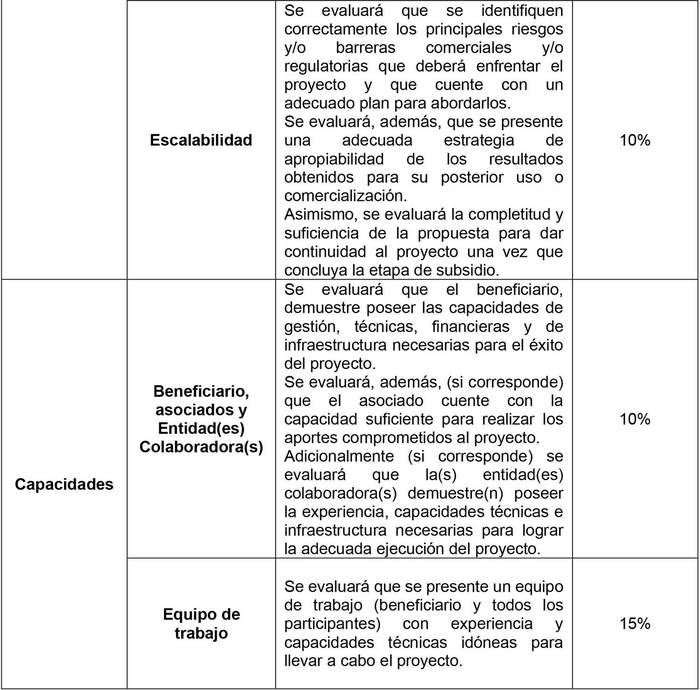 |  | Escalabilidad | Se evaluará que se identifiquen correctamente los principales riesgos y/o barreras comerciales y/o regulatorias que deberá enfrentar el proyecto y que cuente con un adecuado plan para abordarlos. Se evaluará, además, que se presente una adecuada estrategia de apropiabilidad de los resultados obtenidos para su posterior uso o comercialización. Asimismo, se evaluará la completitud y suficiencia de la propuesta para dar continuidad al proyecto una vez que concluya la etapa de subsidio. | 10% |
|---|---|---|---|
| Capacidades | Beneficiario, asociados y Entidad(es) Colaboradora(s) | Se evaluará que el beneficiario, demuestre poseer las capacidades de gestión, técnicas, financieras y de infraestructura necesarias para el éxito del proyecto. Se evaluará, además, (si corresponde) que el asociado cuente con la capacidad suficiente para realizar los aportes comprometidos al proyecto. Adicionalmente (si corresponde) se evaluará que la(s) entidad(es) colaboradora(s) demuestre(n) poseer la experiencia, capacidades técnicas e infraestructura necesarias para lograr la adecuada ejecución del proyecto. | 10% |
|  | Equipo de trabajo | Se evaluará que se presente un equipo de trabajo (beneficiario y todos los participantes) con experiencia y capacidades técnicas idóneas para llevar a cabo el proyecto. | 15% |